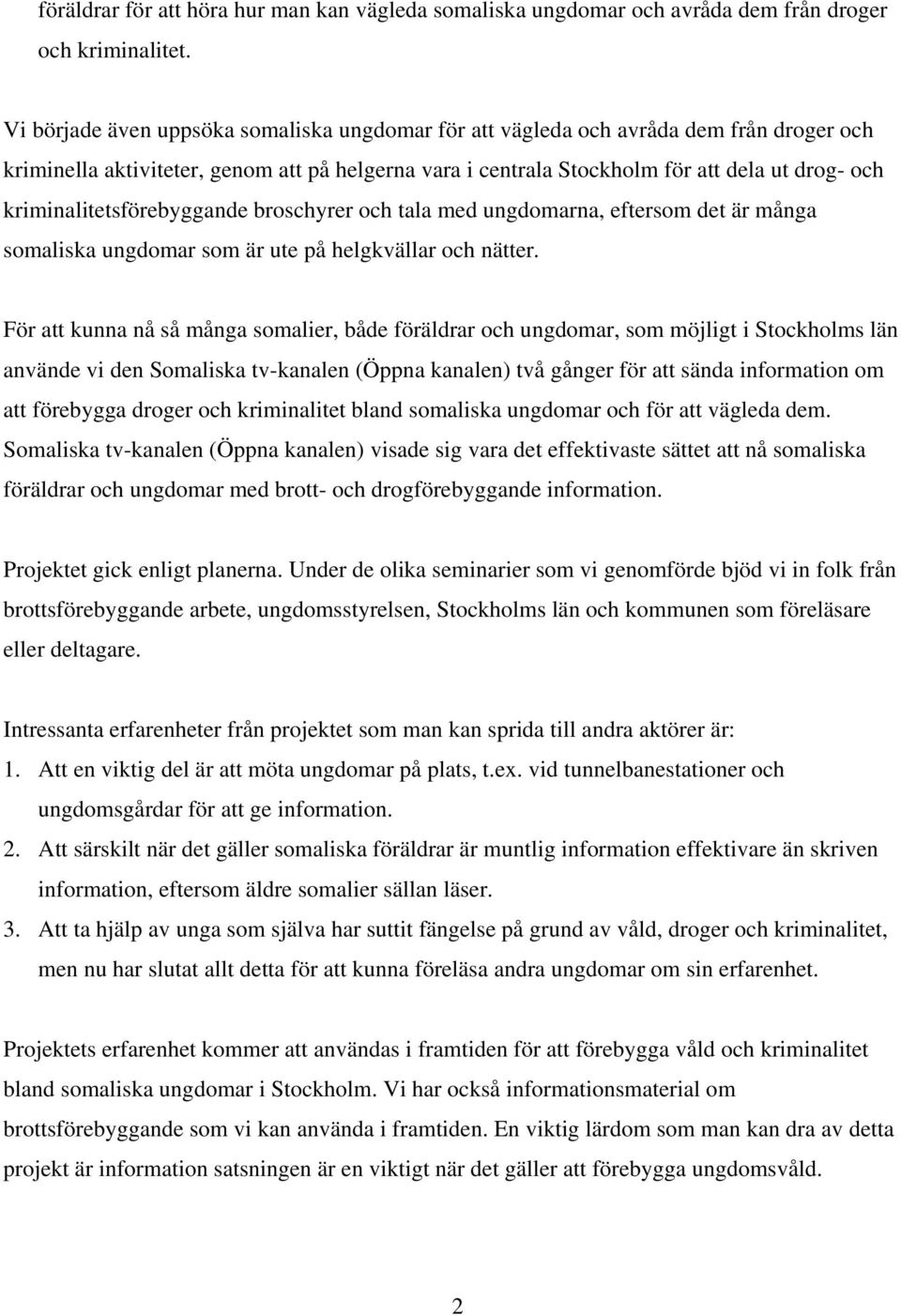 föräldrar för att höra hur man kan vägleda somaliska ungdomar och avråda dem från droger och kriminalitet.

Vi började även uppsöka somaliska ungdomar för att vägleda och avråda dem från droger och kriminella aktiviteter, genom att på helgerna vara i centrala Stockholm för att dela ut drog- och kriminalitetsförebyggande broschyrer och tala med ungdomarna, eftersom det är många somaliska ungdomar som är ute på helgkvällar och nätter.

För att kunna nå så många somalier, både föräldrar och ungdomar, som möjligt i Stockholms län använde vi den Somaliska tv-kanalen (Öppna kanalen) två gånger för att sända information om att förebygga droger och kriminalitet bland somaliska ungdomar och för att vägleda dem. Somaliska tv-kanalen (Öppna kanalen) visade sig vara det effektivaste sättet att nå somaliska föräldrar och ungdomar med brott- och drogförebyggande information.

Projektet gick enligt planerna. Under de olika seminarier som vi genomförde bjöd vi in folk från brottsförebyggande arbete, ungdomsstyrelsen, Stockholms län och kommunen som föreläsare eller deltagare.

Intressanta erfarenheter från projektet som man kan sprida till andra aktörer är:
1. Att en viktig del är att möta ungdomar på plats, t.ex. vid tunnelbanestationer och ungdomsgårdar för att ge information.
2. Att särskilt när det gäller somaliska föräldrar är muntlig information effektivare än skriven information, eftersom äldre somalier sällan läser.
3. Att ta hjälp av unga som själva har suttit fängelse på grund av våld, droger och kriminalitet, men nu har slutat allt detta för att kunna föreläsa andra ungdomar om sin erfarenhet.

Projektets erfarenhet kommer att användas i framtiden för att förebygga våld och kriminalitet bland somaliska ungdomar i Stockholm. Vi har också informationsmaterial om brottsförebyggande som vi kan använda i framtiden. En viktig lärdom som man kan dra av detta projekt är information satsningen är en viktigt när det gäller att förebygga ungdomsvåld.

2